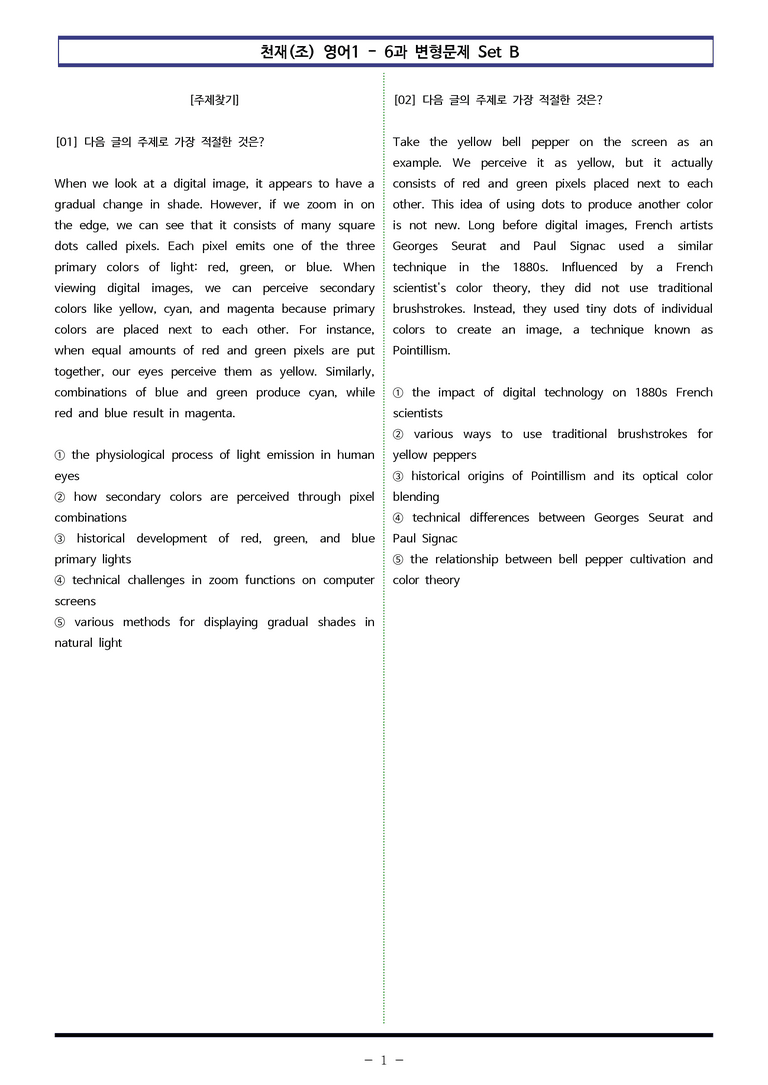 천재(조) 영어1 - 6과 변형문제 Set B

[주제찾기]

[01] 다음 글의 주제로 가장 적절한 것은?

When we look at a digital image, it appears to have a gradual change in shade. However, if we zoom in on the edge, we can see that it consists of many square dots called pixels. Each pixel emits one of the three primary colors of light: red, green, or blue. When viewing digital images, we can perceive secondary colors like yellow, cyan, and magenta because primary colors are placed next to each other. For instance, when equal amounts of red and green pixels are put together, our eyes perceive them as yellow. Similarly, combinations of blue and green produce cyan, while red and blue result in magenta.

① the physiological process of light emission in human eyes
② how secondary colors are perceived through pixel combinations
③ historical development of red, green, and blue primary lights
④ technical challenges in zoom functions on computer screens
⑤ various methods for displaying gradual shades in natural light

[02] 다음 글의 주제로 가장 적절한 것은?

Take the yellow bell pepper on the screen as an example. We perceive it as yellow, but it actually consists of red and green pixels placed next to each other. This idea of using dots to produce another color is not new. Long before digital images, French artists Georges Seurat and Paul Signac used a similar technique in the 1880s. Influenced by a French scientist's color theory, they did not use traditional brushstrokes. Instead, they used tiny dots of individual colors to create an image, a technique known as Pointillism.

① the impact of digital technology on 1880s French scientists
② various ways to use traditional brushstrokes for yellow peppers
③ historical origins of Pointillism and its optical color blending
④ technical differences between Georges Seurat and Paul Signac
⑤ the relationship between bell pepper cultivation and color theory

- 1 -